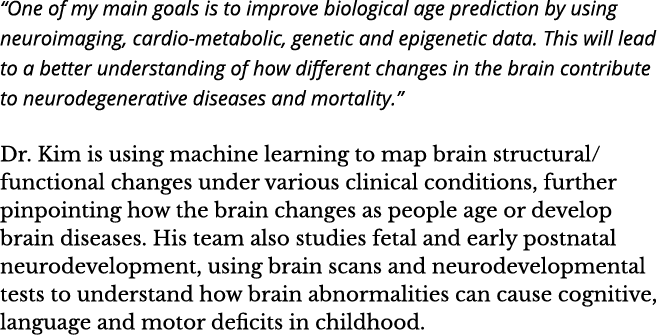 “One of my main goals is to improve biological age prediction by using neuroimaging, cardio-metabolic, genetic and epigenetic data. This will lead to a better understanding of how different changes in the brain contribute to neurodegenerative diseases and mortality.”

Dr. Kim is using machine learning to map brain structural/ functional changes under various clinical conditions, further pinpointing how the brain changes as people age or develop brain diseases. His team also studies fetal and early postnatal neurodevelopment, using brain scans and neurodevelopmental tests to understand how brain abnormalities can cause cognitive, language and motor deficits in childhood.